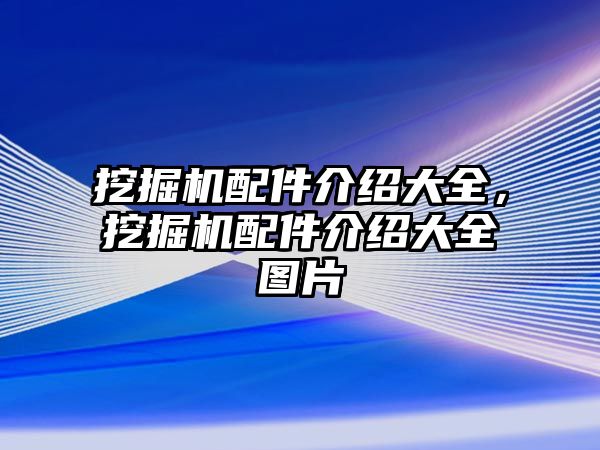 挖掘机配件介绍大全，挖掘机配件介绍大全图片